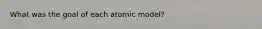 What was the goal of each atomic model?